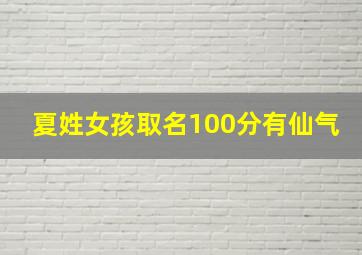 夏姓女孩取名100分有仙气